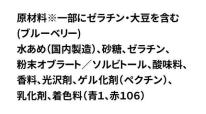 原材料※一部にゼラチン・大豆を含む
(ブルーベリー)
水あめ(国内製造)、砂糖、ゼラチン、粉末オブラート／ソルビトール、酸味料、香料、光沢剤、ゲル化剤(ペクチン)、乳化剤、着色料(青1、赤106)